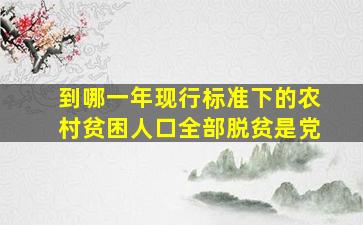 到哪一年现行标准下的农村贫困人口全部脱贫是党